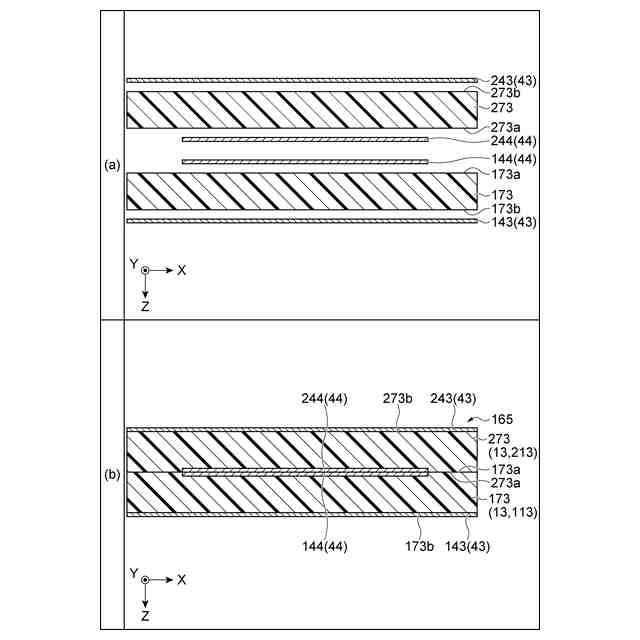 (a)

243(43)
273b
273
273a
244(44)
144(44)
173a
173
173b
143(43)

Y
X
Z

(b)

244(44)
273b
243(43)
165
273
(13,213)
173a
273a
173
(13,113)
144(44)
173b
143(43)

Y
X
Z